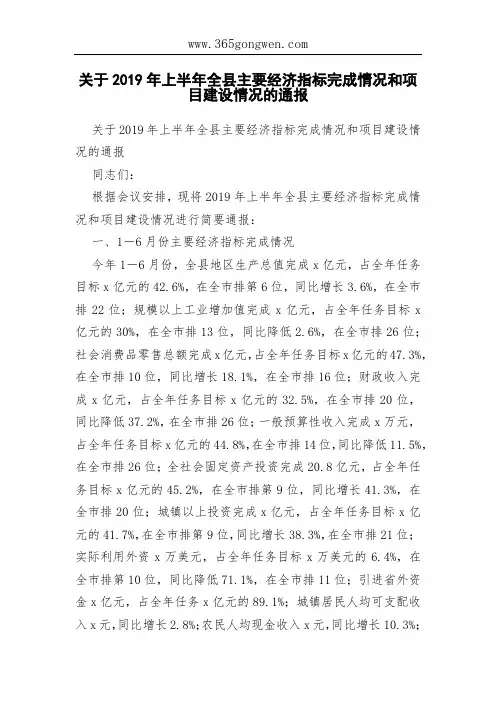 www.365gongwen.com

关于2019年上半年全县主要经济指标完成情况和项目建设情况的通报

关于2019年上半年全县主要经济指标完成情况和项目建设情况的通报

同志们:

根据会议安排,现将2019年上半年全县主要经济指标完成情况和项目建设情况进行简要通报:

一、1—6月份主要经济指标完成情况

今年1—6月份,全县地区生产总值完成x亿元,占全年任务目标x亿元的42.6%,在全市排第6位,同比增长3.6%,在全市排22位;规模以上工业增加值完成x亿元,占全年任务目标x亿元的30%,在全市排13位,同比降低2.6%,在全市排26位;社会消费品零售总额完成x亿元,占全年任务目标x亿元的47.3%,在全市排10位,同比增长18.1%,在全市排16位;财政收入完成x亿元,占全年任务目标x亿元的32.5%,在全市排20位,同比降低37.2%,在全市排26位;一般预算性收入完成x万元,占全年任务目标x亿元的44.8%,在全市排14位,同比降低11.5%,在全市排26位;全社会固定资产投资完成20.8亿元,占全年任务目标x亿元的45.2%,在全市排第9位,同比增长41.3%,在全市排20位;城镇以上投资完成x亿元,占全年任务目标x亿元的41.7%,在全市排第9位,同比增长38.3%,在全市排21位;实际利用外资x万美元,占全年任务目标x万美元的6.4%,在全市排第10位,同比降低71.1%,在全市排11位;引进省外资金x亿元,占全年任务x亿元的89.1%;城镇居民人均可支配收入x元,同比增长2.8%;农民人均现金收入x元,同比增长10.3%;